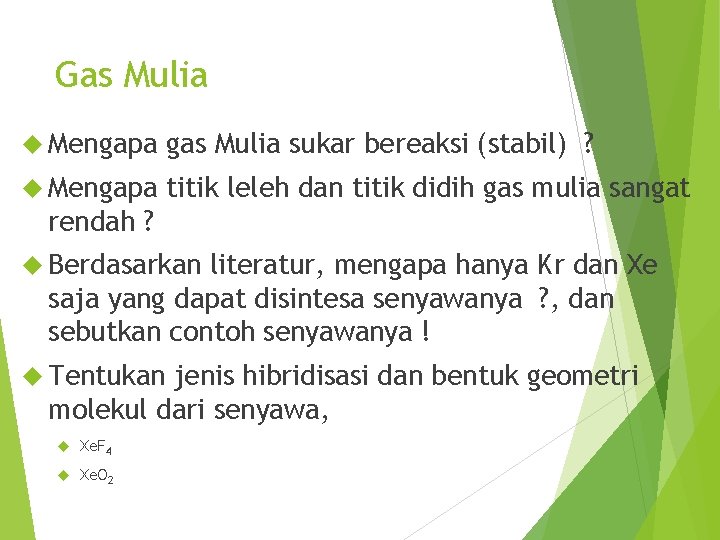 Gas Mulia

Mengapa gas Mulia sukar bereaksi (stabil) ?

Mengapa titik leleh dan titik didih gas mulia sangat rendah ?

Berdasarkan literatur, mengapa hanya Kr dan Xe saja yang dapat disintesa senyawanya ?, dan sebutkan contoh senyawanya !

Tentukan jenis hibridisasi dan bentuk geometri molekul dari senyawa,

$XeF_4$

$XeO_2$